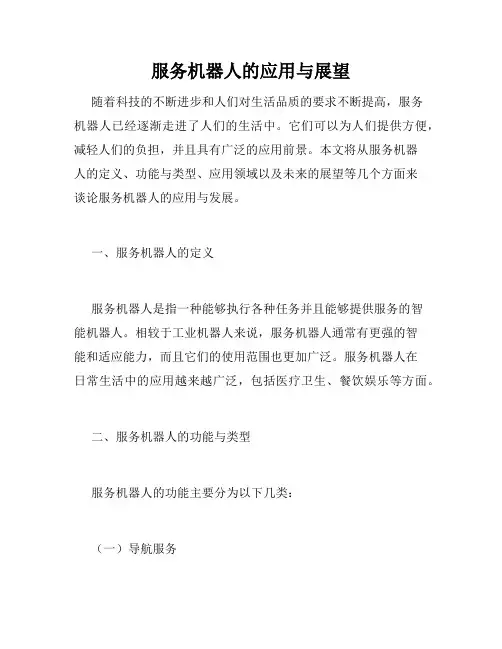 服务机器人的应用与展望

随着科技的不断进步和人们对生活品质的要求不断提高，服务机器人已经逐渐走进了人们的生活中。它们可以为人们提供方便，减轻人们的负担，并且具有广泛的应用前景。本文将从服务机器人的定义、功能与类型、应用领域以及未来的展望等几个方面来谈论服务机器人的应用与发展。

一、服务机器人的定义

服务机器人是指一种能够执行各种任务并且能够提供服务的智能机器人。相较于工业机器人来说，服务机器人通常有更强的智能和适应能力，而且它们的使用范围也更加广泛。服务机器人在日常生活中的应用越来越广泛，包括医疗卫生、餐饮娱乐等方面。

二、服务机器人的功能与类型

服务机器人的功能主要分为以下几类：

（一）导航服务